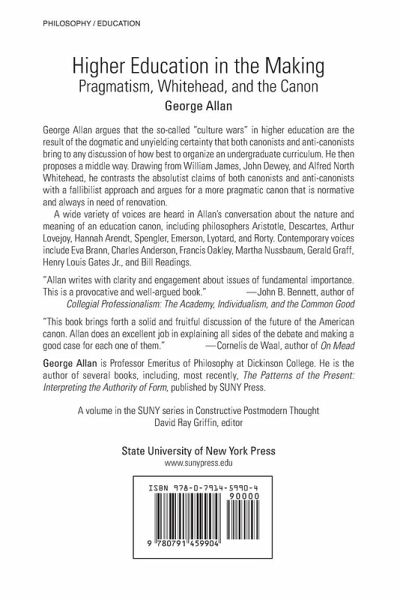 PHILOSOPHY / EDUCATION

Higher Education in the Making
Pragmatism, Whitehead, and the Canon
George Allan

George Allan argues that the so-called "culture wars" in higher education are the result of the dogmatic and unyielding certainty that both canonists and anti-canonists bring to any discussion of how best to organize an undergraduate curriculum. He then proposes a middle way. Drawing from William James, John Dewey, and Alfred North Whitehead, he contrasts the absolutist claims of both canonists and anti-canonists with a fallibilist approach and argues for a more pragmatic canon that is normative and always in need of renovation.

A wide variety of voices are heard in Allan's conversation about the nature and meaning of an education canon, including philosophers Aristotle, Descartes, Arthur Lovejoy, Hannah Arendt, Spengler, Emerson, Lyotard, and Rorty. Contemporary voices include Eva Brann, Charles Anderson, Francis Oakley, Martha Nussbaum, Gerald Graff, Henry Louis Gates Jr., and Bill Readings.

"Allan writes with clarity and engagement about issues of fundamental importance. This is a provocative and well-argued book." —John B. Bennett, author of Collegial Professionalism: The Academy, Individualism, and the Common Good

"This book brings forth a solid and fruitful discussion of the future of the American canon. Allan does an excellent job in explaining all sides of the debate and making a good case for each one of them." —Cornelis de Waal, author of On Mead

George Allan is Professor Emeritus of Philosophy at Dickinson College. He is the author of several books, including, most recently, The Patterns of the Present: Interpreting the Authority of Form, published by SUNY Press.

A volume in the SUNY series in Constructive Postmodern Thought
David Ray Griffin, editor

State University of New York Press
www.sunypress.edu

ISBN 978-0-7914-5990-4
90000
9 780791 459904